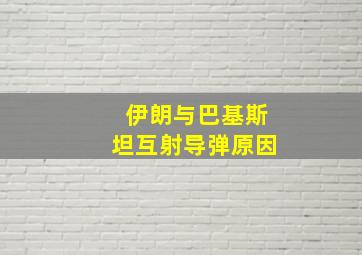 伊朗与巴基斯坦互射导弹原因